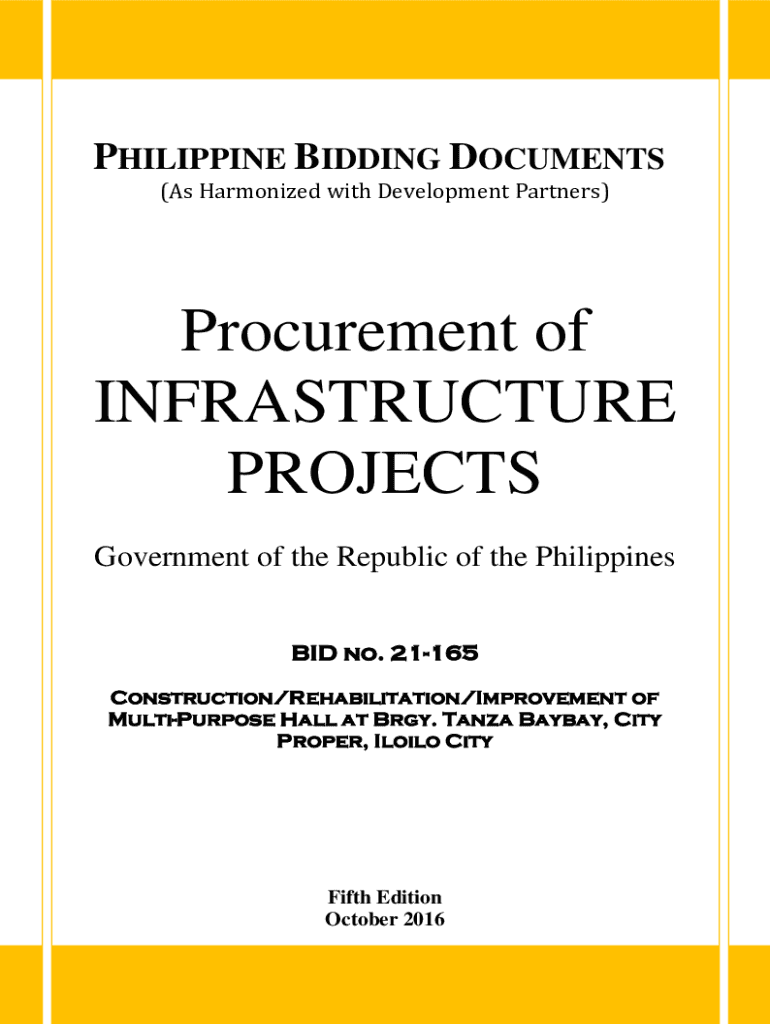 PHILIPPINE BIDDING DOCUMENTS
(As Harmonized with Development Partners)

Procurement of
INFRASTRUCTURE
PROJECTS

Government of the Republic of the Philippines

BID NO. 21-165

CONSTRUCTION/REHABILITATION/IMPROVEMENT OF MULTI-PURPOSE HALL AT BRGY. TANZA BAYBAY, CITY PROPER, ILOILO CITY

Fifth Edition
October 2016